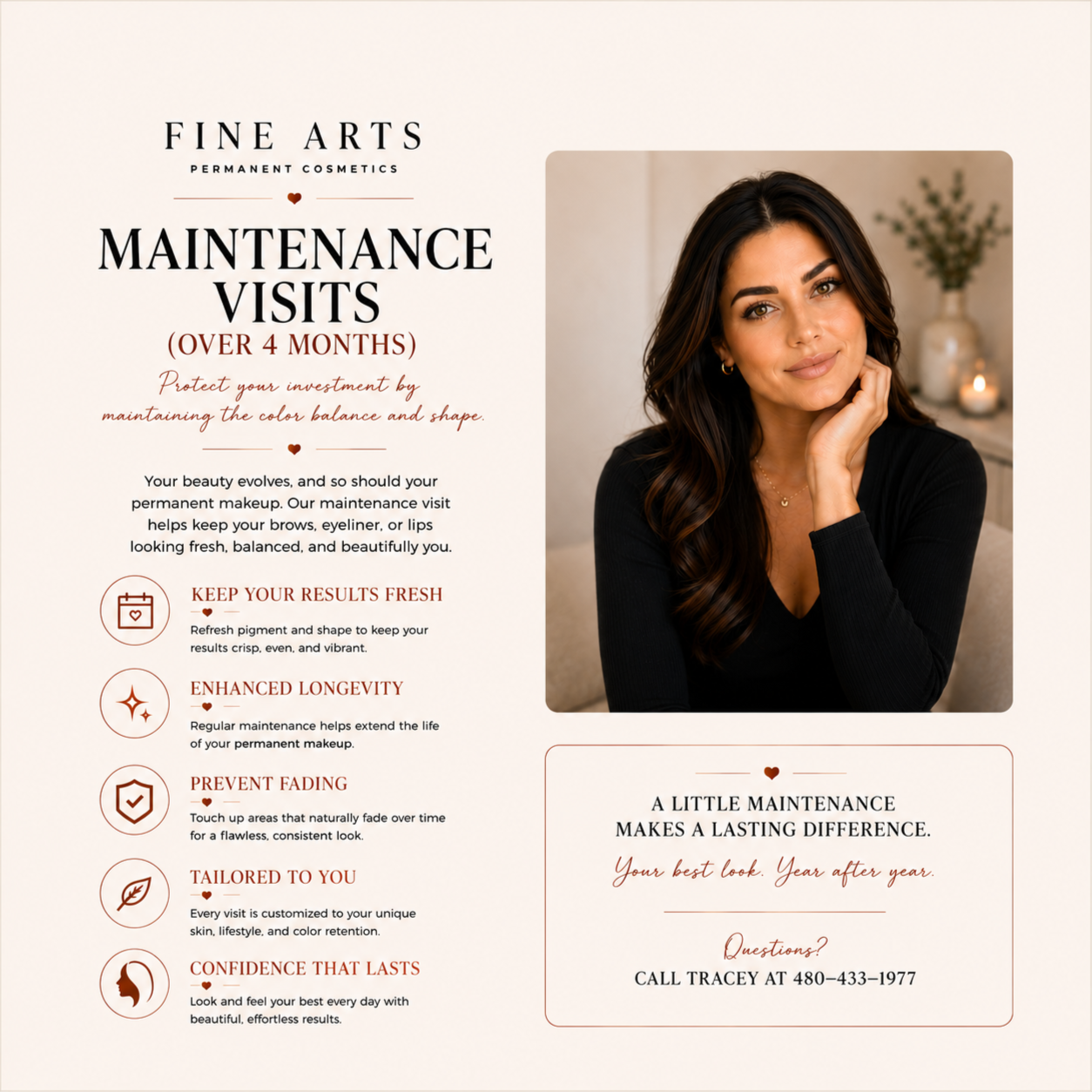 FINE ARTS
PERMANENT COSMETICS

MAINTENANCE VISITS
(OVER 4 MONTHS)

Protect your investment by maintaining the color balance and shape.

Your beauty evolves, and so should your permanent makeup. Our maintenance visit helps keep your brows, eyeliner, or lips looking fresh, balanced, and beautifully you.

KEEP YOUR RESULTS FRESH
Refresh pigment and shape to keep your results crisp, even, and vibrant.

ENHANCED LONGEVITY
Regular maintenance helps extend the life of your permanent makeup.

PREVENT FADING
Touch up areas that naturally fade over time for a flawless, consistent look.

TAILORED TO YOU
Every visit is customized to your unique skin, lifestyle, and color retention.

CONFIDENCE THAT LASTS
Look and feel your best every day with beautiful, effortless results.

A LITTLE MAINTENANCE MAKES A LASTING DIFFERENCE.
Your best look. Year after year.

Questions?
CALL TRACEY AT 480–433–1977